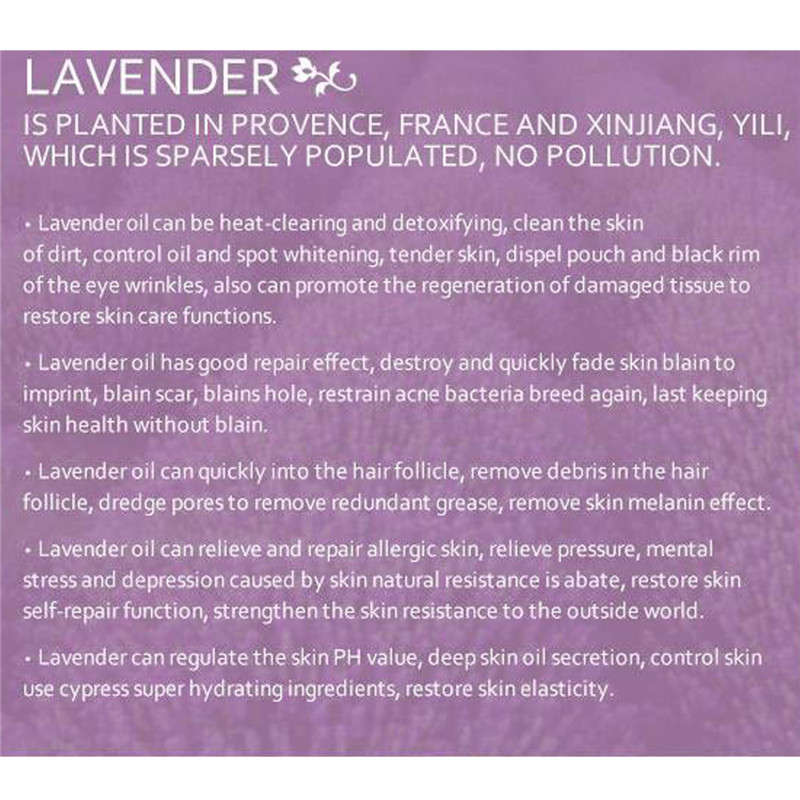 LAVENDER

IS PLANTED IN PROVENCE, FRANCE AND XINJIANG, YILI, WHICH IS SPARSELY POPULATED, NO POLLUTION.

• Lavender oil can be heat-clearing and detoxifying, clean the skin of dirt, control oil and spot whitening, tender skin, dispel pouch and black rim of the eye wrinkles, also can promote the regeneration of damaged tissue to restore skin care functions.

• Lavender oil has good repair effect, destroy and quickly fade skin blain to imprint, blain scar, blains hole, restrain acne bacteria breed again, last keeping skin health without blain.

• Lavender oil can quickly into the hair follicle, remove debris in the hair follicle, dredge pores to remove redundant grease, remove skin melanin effect.

• Lavender oil can relieve and repair allergic skin, relieve pressure, mental stress and depression caused by skin natural resistance is abate, restore skin self-repair function, strengthen the skin resistance to the outside world.

• Lavender can regulate the skin PH value, deep skin oil secretion, control skin use cypress super hydrating ingredients, restore skin elasticity.